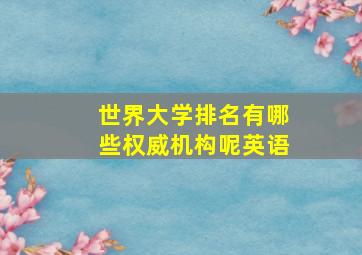 世界大学排名有哪些权威机构呢英语